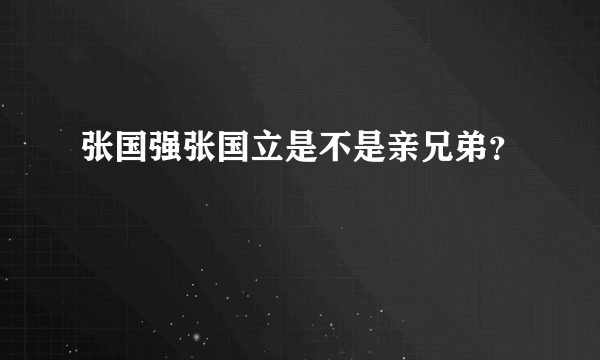 张国强张国立是不是亲兄弟?